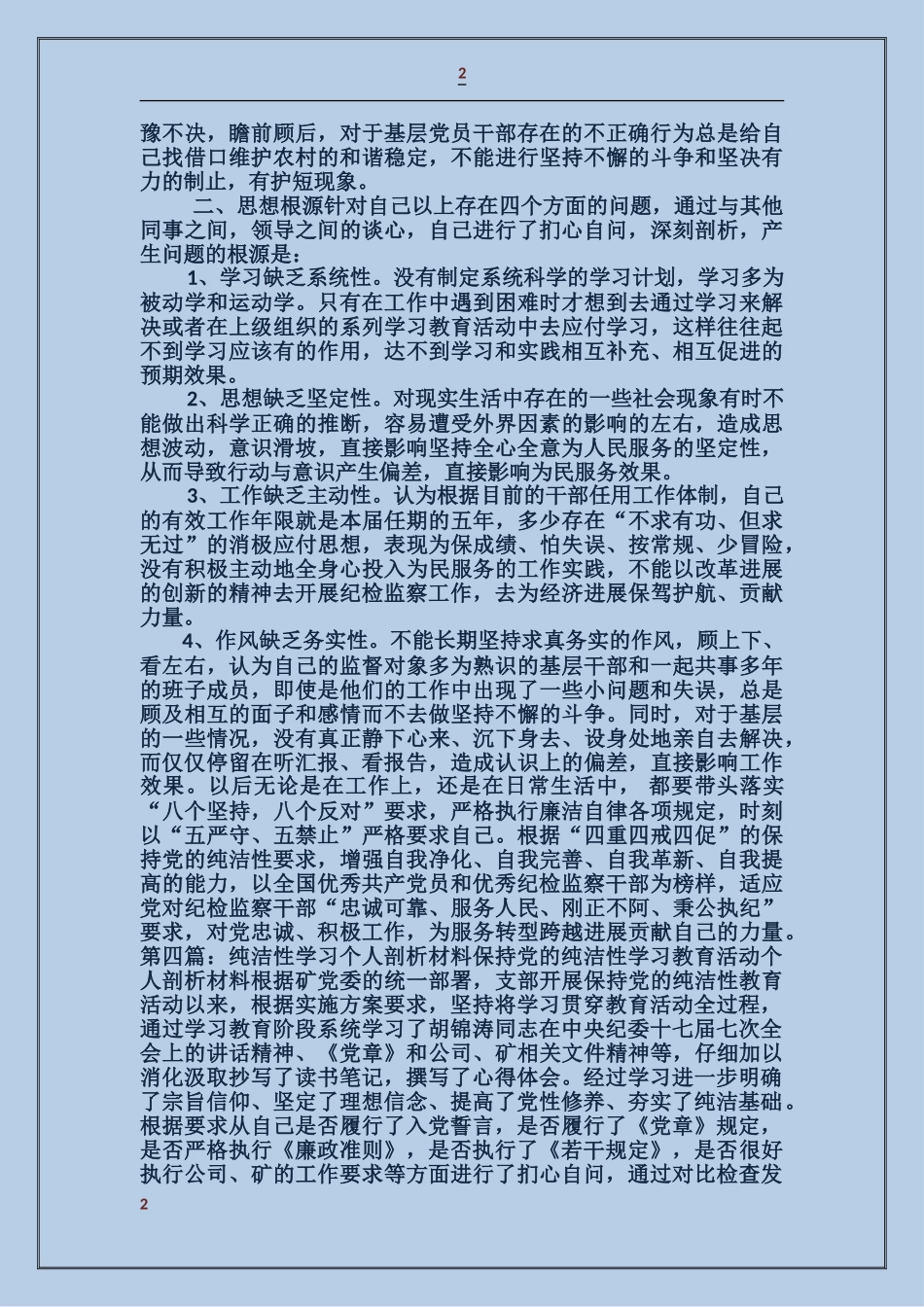 2

豫不决，瞻前顾后，对于基层党员干部存在的不正确行为总是给自己找借口维护农村的和谐稳定，不能进行坚持不懈的斗争和坚决有力的制止，有护短现象。

二、思想根源针对自己以上存在四个方面的问题，通过与其他同事之间，领导之间的谈心，自己进行了扪心自问，深刻剖析，产生问题的根源是：

1、学习缺乏系统性。没有制定系统科学的学习计划，学习多为被动学和运动学。只有在工作中遇到困难时才想到去通过学习来解决或者在上级组织的系列学习教育活动中去应付学习，这样往往起不到学习应该有的作用，达不到学习和实践相互补充、相互促进的预期效果。

2、思想缺乏坚定性。对现实生活中存在的一些社会现象有时不能做出科学正确的推断，容易遭受外界因素的影响的左右，造成思想波动，意识滑坡，直接影响坚持全心全意为人民服务的坚定性，从而导致行动与意识产生偏差，直接影响为民服务效果。

3、工作缺乏主动性。认为根据目前的干部任用工作体制，自己的有效工作年限就是本届任期的五年，多少存在“不求有功、但求无过”的消极应付思想，表现为保成绩、怕失误、按常规、少冒险，没有积极主动地全身心投入为民服务的工作实践，不能以改革进展的创新的精神去开展纪检监察工作，去为经济进展保驾护航、贡献力量。

4、作风缺乏务实性。不能长期坚持求真务实的作风，顾上下、看左右，认为自己的监督对象多为熟识的基层干部和一起共事多年的班子成员，即使是他们的工作中出现了一些小问题和失误，总是顾及相互的面子和感情而不去做坚持不懈的斗争。同时，对于基层的一些情况，没有真正静下心来、沉下身去、设身处地亲自去解决，而仅仅停留在听汇报、看报告，造成认识上的偏差，直接影响工作效果。以后无论是在工作上，还是在日常生活中， 都要带头落实“八个坚持，八个反对”要求，严格执行廉洁自律各项规定，时刻以“五严守、五禁止”严格要求自己。根据“四重四戒四促”的保持党的纯洁性要求，增强自我净化、自我完善、自我革新、自我提高的能力，以全国优秀共产党员和优秀纪检监察干部为榜样，适应党对纪检监察干部“忠诚可靠、服务人民、刚正不阿、秉公执纪”要求，对党忠诚、积极工作，为服务转型跨越进展贡献自己的力量。第四篇：纯洁性学习个人剖析材料保持党的纯洁性学习教育活动个人剖析材料根据矿党委的统一部署，支部开展保持党的纯洁性教育活动以来，根据实施方案要求，坚持将学习贯穿教育活动全过程，通过学习教育阶段系统学习了胡锦涛同志在中央纪委十七届七次全会上的讲话精神、《党章》和公司、矿相关文件精神等，仔细加以消化汲取抄写了读书笔记，撰写了心得体会。经过学习进一步明确了宗旨信仰、坚定了理想信念、提高了党性修养、夯实了纯洁基础。根据要求从自己是否履行了入党誓言，是否履行了《党章》规定，是否严格执行《廉政准则》，是否执行了《若干规定》，是否很好执行公司、矿的工作要求等方面进行了扪心自问，通过对比检查发

2